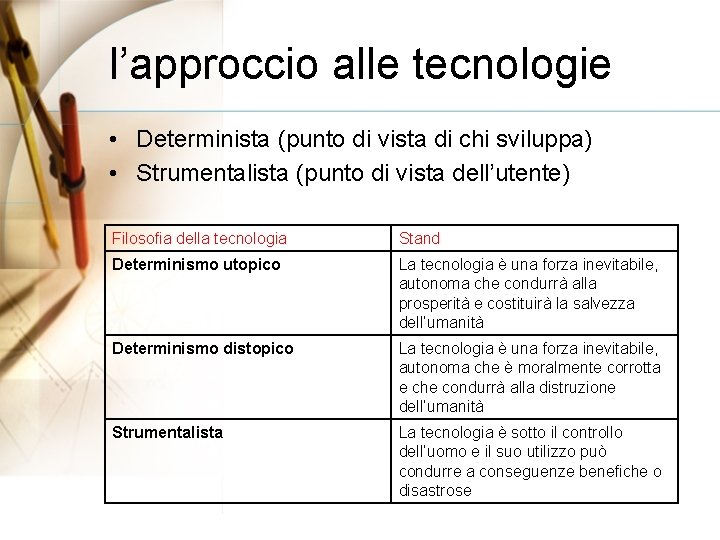 l’approccio alle tecnologie

• Determinista (punto di vista di chi sviluppa)
• Strumentalista (punto di vista dell’utente)

| Filosofia della tecnologia | Stand |
|---|---|
| Determinismo utopico | La tecnologia è una forza inevitabile, autonoma che condurrà alla prosperità e costituirà la salvezza dell'umanità |
| Determinismo distopico | La tecnologia è una forza inevitabile, autonoma che è moralmente corrotta e che condurrà alla distruzione dell'umanità |
| Strumentalista | La tecnologia è sotto il controllo dell'uomo e il suo utilizzo può condurre a conseguenze benefiche o disastrose |